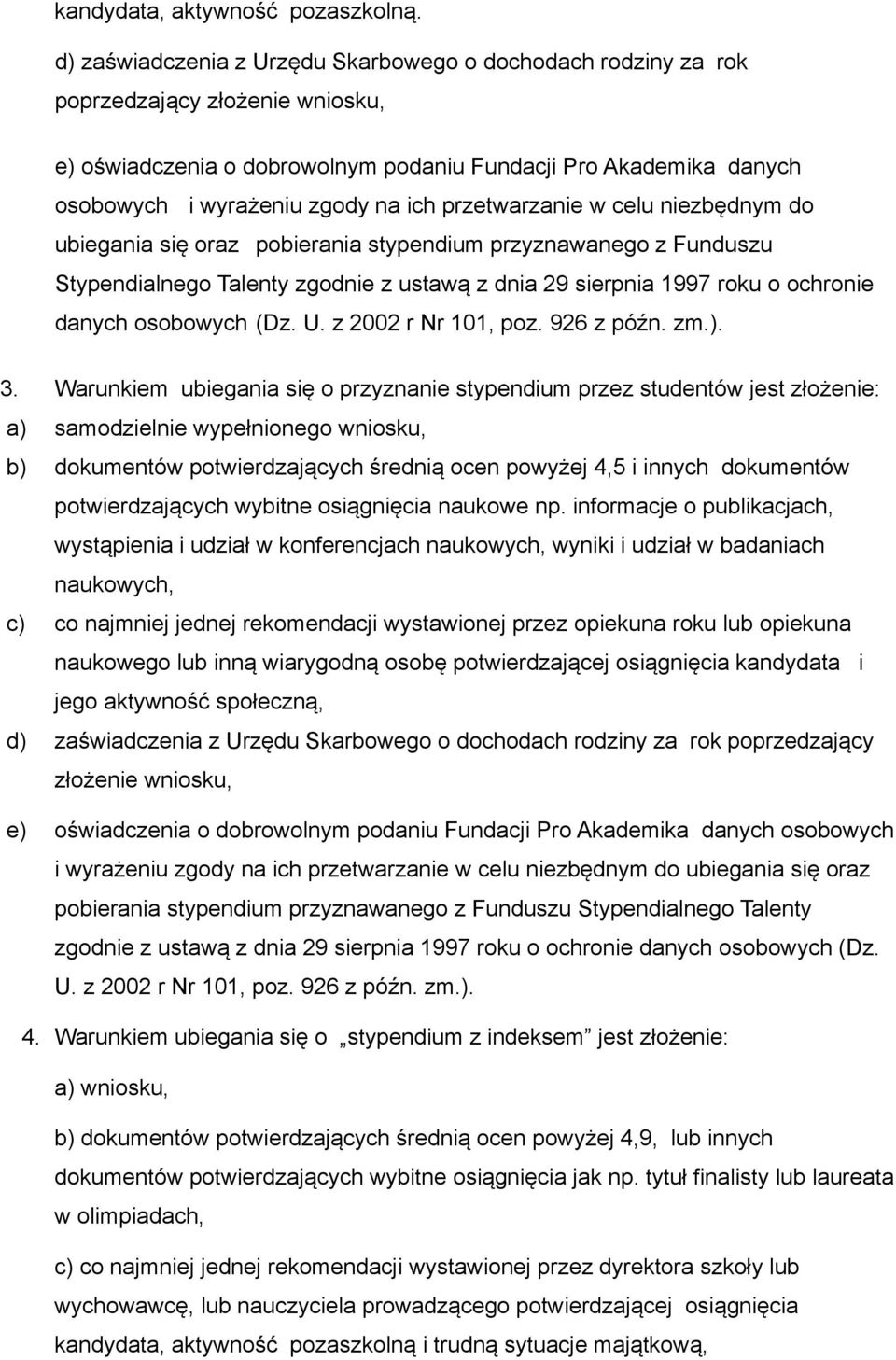 kandydata, aktywność pozaszkolną.

d) zaświadczenia z Urzędu Skarbowego o dochodach rodziny za rok poprzedzający złożenie wniosku,

e) oświadczenia o dobrowolnym podaniu Fundacji Pro Akademika danych osobowych i wyrażeniu zgody na ich przetwarzanie w celu niezbędnym do ubiegania się oraz pobierania stypendium przyznawanego z Funduszu Stypendialnego Talenty zgodnie z ustawą z dnia 29 sierpnia 1997 roku o ochronie danych osobowych (Dz. U. z 2002 r Nr 101, poz. 926 z późn. zm.).

3. Warunkiem ubiegania się o przyznanie stypendium przez studentów jest złożenie:
a) samodzielnie wypełnionego wniosku,
b) dokumentów potwierdzających średnią ocen powyżej 4,5 i innych dokumentów potwierdzających wybitne osiągnięcia naukowe np. informacje o publikacjach, wystąpienia i udział w konferencjach naukowych, wyniki i udział w badaniach naukowych,
c) co najmniej jednej rekomendacji wystawionej przez opiekuna roku lub opiekuna naukowego lub inną wiarygodną osobę potwierdzającej osiągnięcia kandydata i jego aktywność społeczną,
d) zaświadczenia z Urzędu Skarbowego o dochodach rodziny za rok poprzedzający złożenie wniosku,
e) oświadczenia o dobrowolnym podaniu Fundacji Pro Akademika danych osobowych i wyrażeniu zgody na ich przetwarzanie w celu niezbędnym do ubiegania się oraz pobierania stypendium przyznawanego z Funduszu Stypendialnego Talenty zgodnie z ustawą z dnia 29 sierpnia 1997 roku o ochronie danych osobowych (Dz. U. z 2002 r Nr 101, poz. 926 z późn. zm.).

4. Warunkiem ubiegania się o „stypendium z indeksem” jest złożenie:

a) wniosku,

b) dokumentów potwierdzających średnią ocen powyżej 4,9, lub innych dokumentów potwierdzających wybitne osiągnięcia jak np. tytuł finalisty lub laureata w olimpiadach,

c) co najmniej jednej rekomendacji wystawionej przez dyrektora szkoły lub wychowawcę, lub nauczyciela prowadzącego potwierdzającej osiągnięcia kandydata, aktywność pozaszkolną i trudną sytuacje majątkową,